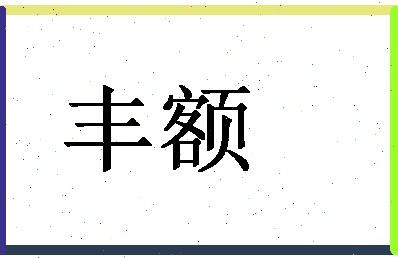 丰额